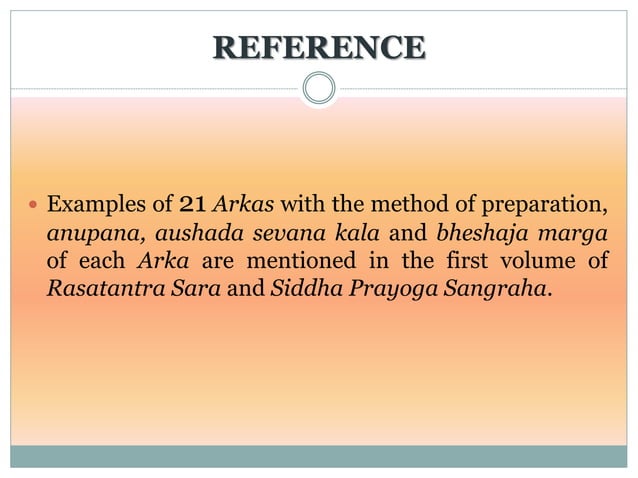 REFERENCE

• Examples of 21 Arkas with the method of preparation, anupana, aushada sevana kala and bheshaja marga of each Arka are mentioned in the first volume of Rasatantra Sara and Siddha Prayoga Sangraha.